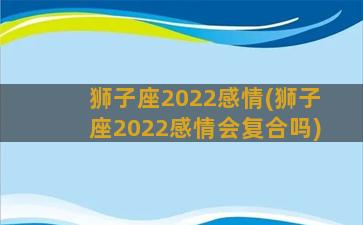 狮子座2022感情(狮子座2022感情会复合吗)